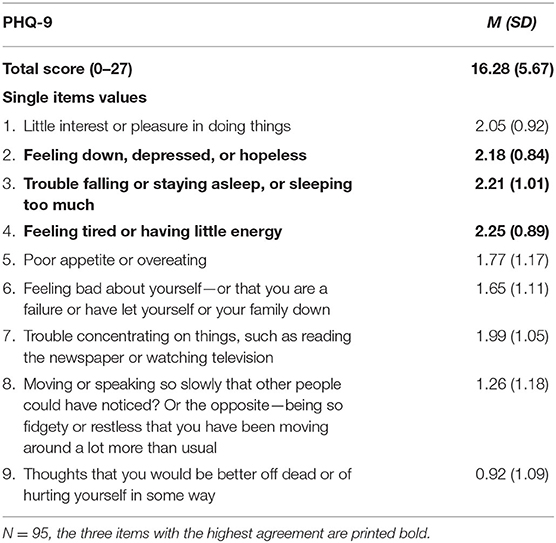 | PHQ-9 | M (SD) |
|---|---|
| Total score (0–27) | 16.28 (5.67) |
| Single items values | |
| 1. Little interest or pleasure in doing things | 2.05 (0.92) |
| 2. Feeling down, depressed, or hopeless | 2.18 (0.84) |
| 3. Trouble falling or staying asleep, or sleeping too much | 2.21 (1.01) |
| 4. Feeling tired or having little energy | 2.25 (0.89) |
| 5. Poor appetite or overeating | 1.77 (1.17) |
| 6. Feeling bad about yourself—or that you are a failure or have let yourself or your family down | 1.65 (1.11) |
| 7. Trouble concentrating on things, such as reading the newspaper or watching television | 1.99 (1.05) |
| 8. Moving or speaking so slowly that other people could have noticed? Or the opposite—being so fidgety or restless that you have been moving around a lot more than usual | 1.26 (1.18) |
| 9. Thoughts that you would be better off dead or of hurting yourself in some way | 0.92 (1.09) |

N = 95, the three items with the highest agreement are printed bold.